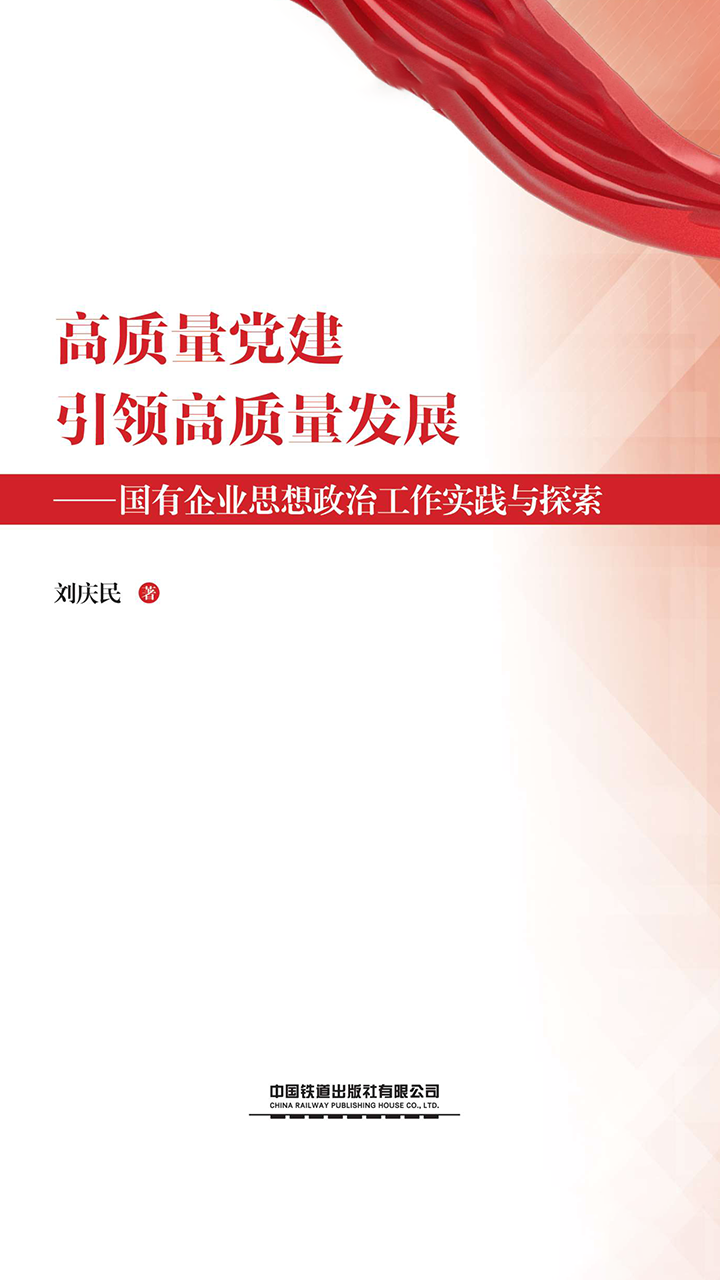 高质量党建
引领高质量发展

——国有企业思想政治工作实践与探索

刘庆民 著

中国铁道出版社有限公司
CHINA RAILWAY PUBLISHING HOUSE CO., LTD.